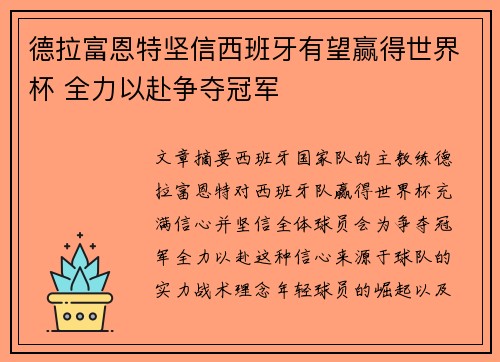 德拉富恩特坚信西班牙有望赢得世界杯 全力以赴争夺冠军

文章摘要西班牙国家队的主教练德拉富恩特对西班牙队赢得世界杯充满信心并坚信全体球员会为争夺冠军全力以赴这种信心来源于球队的实力战术理念年轻球员的崛起以及